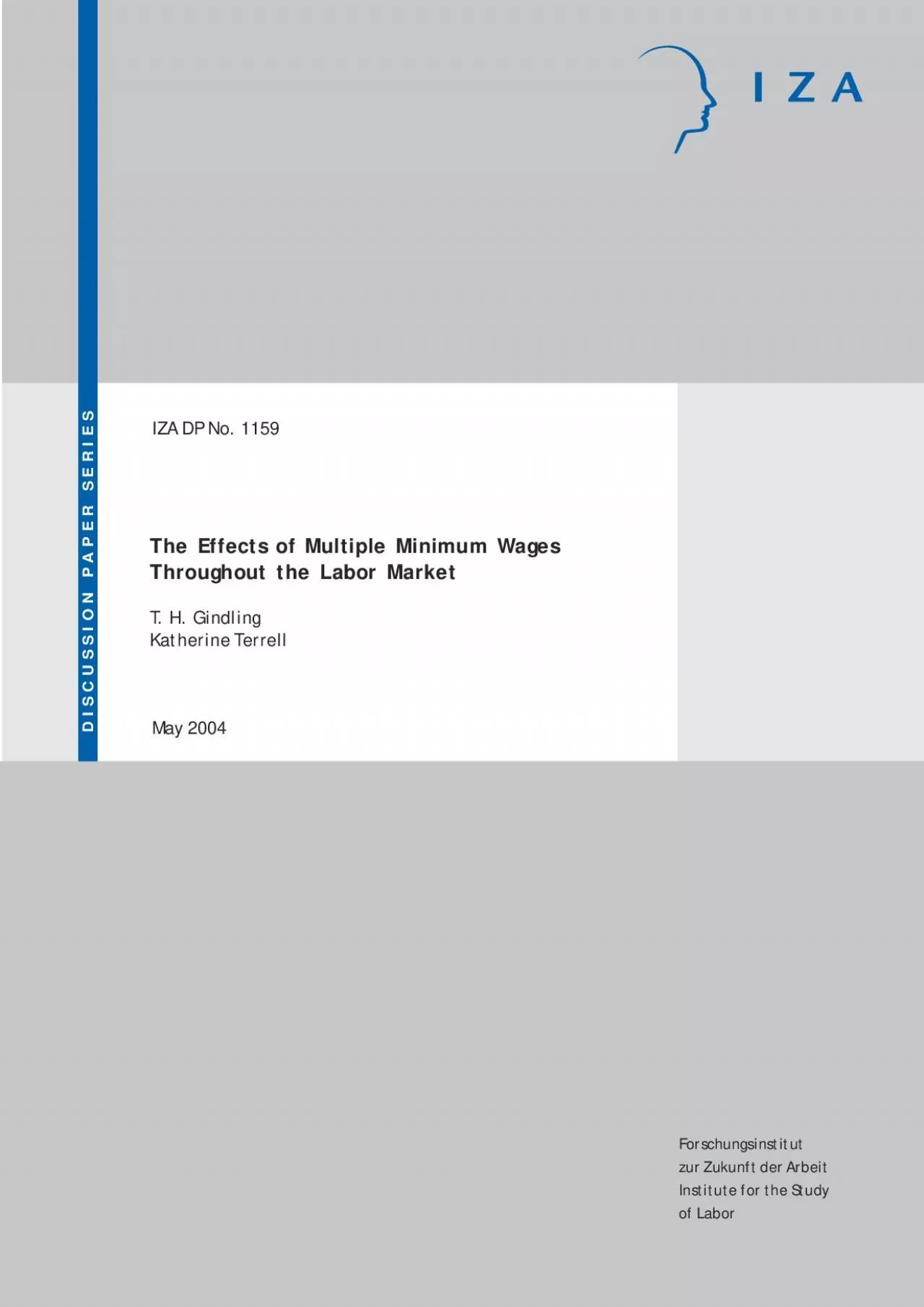 IZA

DISCUSSION PAPER SERIES

IZA DP No. 1159

The Effects of Multiple Minimum Wages Throughout the Labor Market

T. H. Gindling
Katherine Terrell

May 2004

Forschungsinstitut
zur Zukunft der Arbeit
Institute for the Study
of Labor